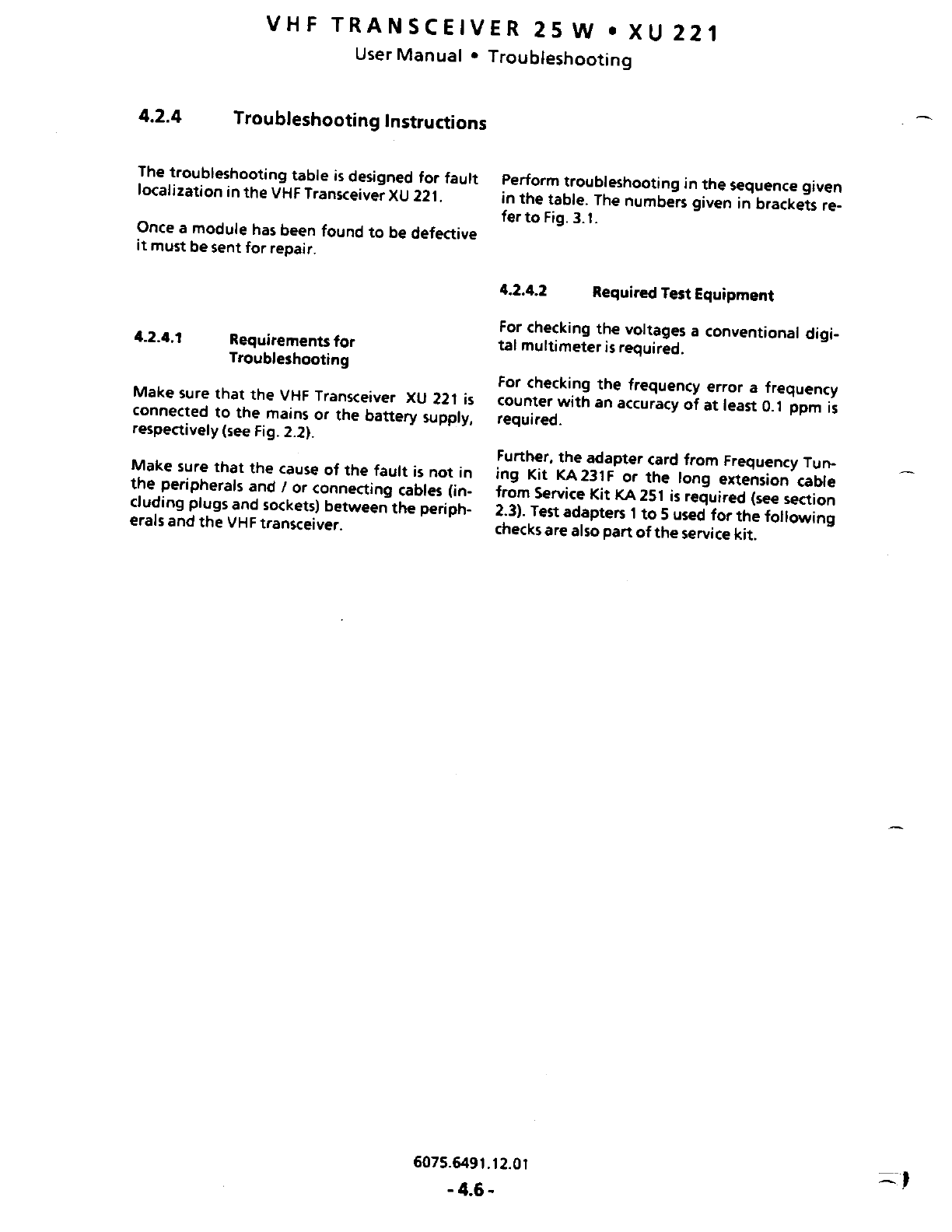 VHF TRANSCEIVER 25 W • XU 221
User Manual • Troubleshooting

4.2.4 Troubleshooting Instructions

The troubleshooting table is designed for fault localization in the VHF Transceiver XU 221.

Once a module has been found to be defective it must be sent for repair.

4.2.4.1 Requirements for Troubleshooting

Make sure that the VHF Transceiver XU 221 is connected to the mains or the battery supply, respectively (see Fig. 2.2).

Make sure that the cause of the fault is not in the peripherals and / or connecting cables (including plugs and sockets) between the peripherals and the VHF transceiver.

Perform troubleshooting in the sequence given in the table. The numbers given in brackets refer to Fig. 3.1.

4.2.4.2 Required Test Equipment

For checking the voltages a conventional digital multimeter is required.

For checking the frequency error a frequency counter with an accuracy of at least 0.1 ppm is required.

Further, the adapter card from Frequency Tuning Kit KA 231F or the long extension cable from Service Kit KA 251 is required (see section 2.3). Test adapters 1 to 5 used for the following checks are also part of the service kit.

6075.6491.12.01
- 4.6 -